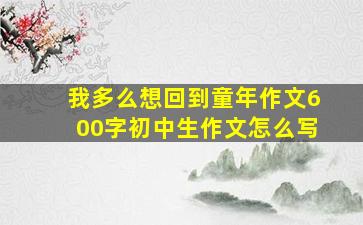 我多么想回到童年作文600字初中生作文怎么写